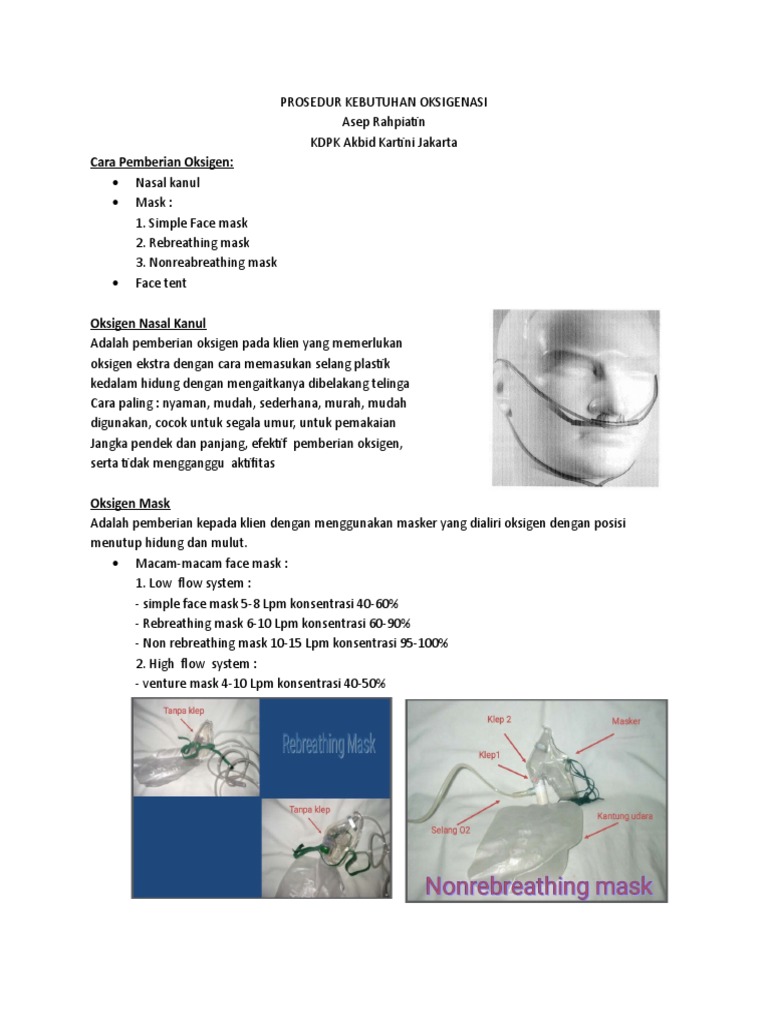 PROSEDUR KEBUTUHAN OKSIGENASI
Asep Rahpiatin
KDPK Akbid Kartini Jakarta

Cara Pemberian Oksigen:
• Nasal kanul
• Mask :
1. Simple Face mask
2. Rebreathing mask
3. Nonreabreathing mask
• Face tent

Oksigen Nasal Kanul
Adalah pemberian oksigen pada klien yang memerlukan oksigen ekstra dengan cara memasukan selang plastik kedalam hidung dengan mengaitkanya dibelakang telinga
Cara paling : nyaman, mudah, sederhana, murah, mudah digunakan, cocok untuk segala umur, untuk pemakaian Jangka pendek dan panjang, efektif pemberian oksigen, serta tidak mengganggu aktifitas

Oksigen Mask
Adalah pemberian kepada klien dengan menggunakan masker yang dialiri oksigen dengan posisi menutup hidung dan mulut.
• Macam-macam face mask :
1. Low flow system :
- simple face mask 5-8 Lpm konsentrasi 40-60%
- Rebreathing mask 6-10 Lpm konsentrasi 60-90%
- Non rebreathing mask 10-15 Lpm konsentrasi 95-100%
2. High flow system :
- venture mask 4-10 Lpm konsentrasi 40-50%

Tanpa klep
Rebreathing Mask
Tanpa klep

Klep 2
Masker
Klep1
Selang O2
Kantung udara
Nonrebreathing mask